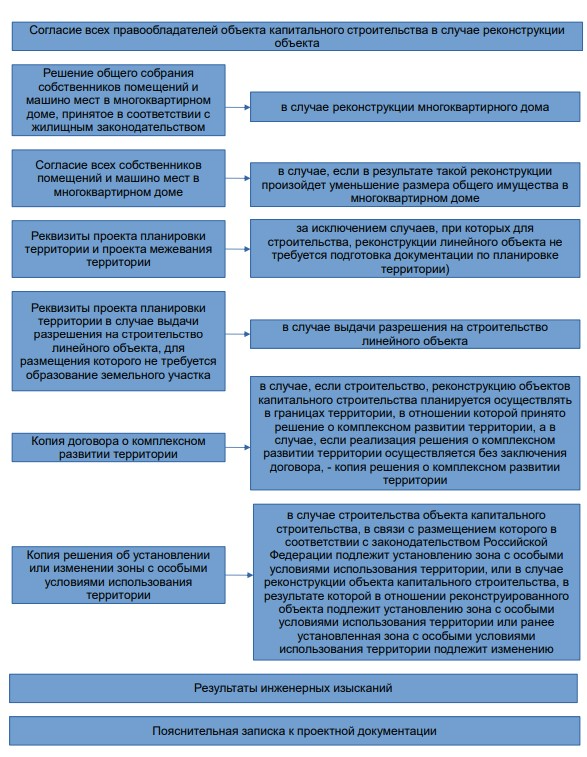 Согласие всех правообладателей объекта капитального строительства в случае реконструкции объекта

Решение общего собрания собственников помещений и машино мест в многоквартирном доме, принятое в соответствии с жилищным законодательством

в случае реконструкции многоквартирного дома

Согласие всех собственников помещений и машино мест в многоквартирном доме

в случае, если в результате такой реконструкции произойдет уменьшение размера общего имущества в многоквартирном доме

Реквизиты проекта планировки территории и проекта межевания территории

за исключением случаев, при которых для строительства, реконструкции линейного объекта не требуется подготовка документации по планировке территории)

Реквизиты проекта планировки территории в случае выдачи разрешения на строительство линейного объекта, для размещения которого не требуется образование земельного участка

в случае выдачи разрешения на строительство линейного объекта

Копия договора о комплексном развитии территории

в случае, если строительство, реконструкцию объектов капитального строительства планируется осуществлять в границах территории, в отношении которой принято решение о комплексном развитии территории, а в случае, если реализация решения о комплексном развитии территории осуществляется без заключения договора, - копия решения о комплексном развитии территории

Копия решения об установлении или изменении зоны с особыми условиями использования территории

в случае строительства объекта капитального строительства, в связи с размещением которого в соответствии с законодательством Российской Федерации подлежит установлению зона с особыми условиями использования территории, или в случае реконструкции объекта капитального строительства, в результате которой в отношении реконструированного объекта подлежит установлению зона с особыми условиями использования территории или ранее установленная зона с особыми условиями использования территории подлежит изменению

Результаты инженерных изысканий

Пояснительная записка к проектной документации